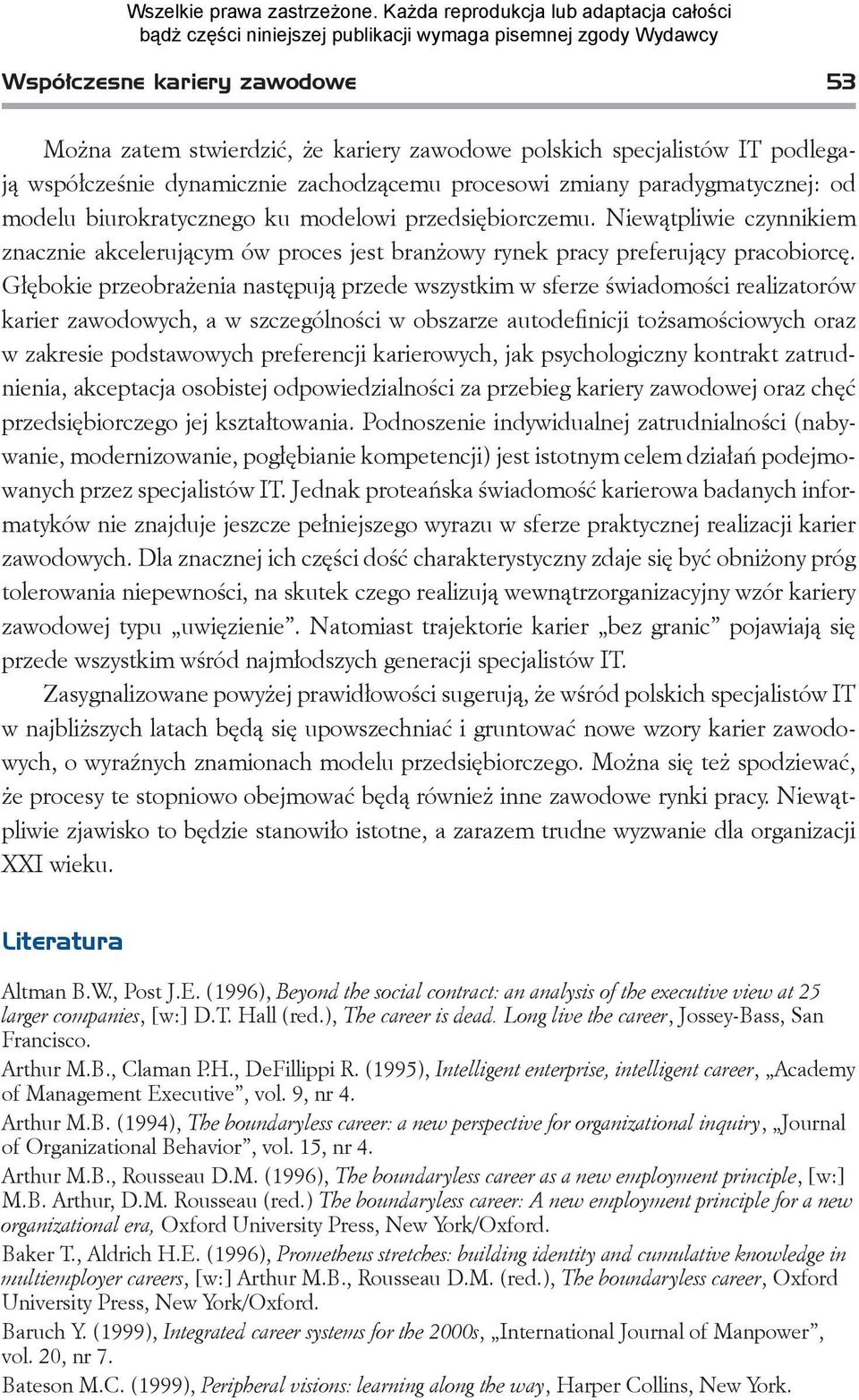 Wszelkie prawa zastrzeżone. Każda reprodukcja lub adaptacja całości bądź części niniejszej publikacji wymaga pisemnej zgody Wydawcy

Współczesne kariery zawodowe 53

Można zatem stwierdzić, że kariery zawodowe polskich specjalistów IT podlegają współcześnie dynamicznie zachodzącemu procesowi zmiany paradygmatycznej: od modelu biurokratycznego ku modelowi przedsiębiorczemu. Niewątpliwie czynnikiem znacznie akcelerującym ów proces jest branżowy rynek pracy preferujący pracobiorcę. Głębokie przeobrażenia następują przede wszystkim w sferze świadomości realizatorów karier zawodowych, a w szczególności w obszarze autodefinicji tożsamościowych oraz w zakresie podstawowych preferencji karierowych, jak psychologiczny kontrakt zatrudnienia, akceptacja osobistej odpowiedzialności za przebieg kariery zawodowej oraz chęć przedsiębiorczego jej kształtowania. Podnoszenie indywidualnej zatrudnialności (nabywanie, modernizowanie, pogłębianie kompetencji) jest istotnym celem działań podejmowanych przez specjalistów IT. Jednak proteańska świadomość karierowa badanych informatyków nie znajduje jeszcze pełniejszego wyrazu w sferze praktycznej realizacji karier zawodowych. Dla znacznej ich części dość charakterystyczny zdaje się być obniżony próg tolerowania niepewności, na skutek czego realizują wewnątrzorganizacyjny wzór kariery zawodowej typu „uwięzienie”. Natomiast trajektorie karier „bez granic” pojawiają się przede wszystkim wśród najmłodszych generacji specjalistów IT.

Zasygnalizowane powyżej prawidłowości sugerują, że wśród polskich specjalistów IT w najbliższych latach będą się upowszechniać i gruntować nowe wzory karier zawodowych, o wyraźnych znamionach modelu przedsiębiorczego. Można się też spodziewać, że procesy te stopniowo obejmować będą również inne zawodowe rynki pracy. Niewątpliwie zjawisko to będzie stanowiło istotne, a zarazem trudne wyzwanie dla organizacji XXI wieku.

Literatura

Altman B.W., Post J.E. (1996), Beyond the social contract: an analysis of the executive view at 25 larger companies, [w:] D.T. Hall (red.), The career is dead. Long live the career, Jossey-Bass, San Francisco.

Arthur M.B., Claman P.H., DeFillippi R. (1995), Intelligent enterprise, intelligent career, „Academy of Management Executive”, vol. 9, nr 4.

Arthur M.B. (1994), The boundaryless career: a new perspective for organizational inquiry, „Journal of Organizational Behavior”, vol. 15, nr 4.

Arthur M.B., Rousseau D.M. (1996), The boundaryless career as a new employment principle, [w:] M.B. Arthur, D.M. Rousseau (red.) The boundaryless career: A new employment principle for a new organizational era, Oxford University Press, New York/Oxford.

Baker T., Aldrich H.E. (1996), Prometheus stretches: building identity and cumulative knowledge in multiemployer careers, [w:] Arthur M.B., Rousseau D.M. (red.), The boundaryless career, Oxford University Press, New York/Oxford.

Baruch Y. (1999), Integrated career systems for the 2000s, „International Journal of Manpower”, vol. 20, nr 7.

Bateson M.C. (1999), Peripheral visions: learning along the way, Harper Collins, New York.